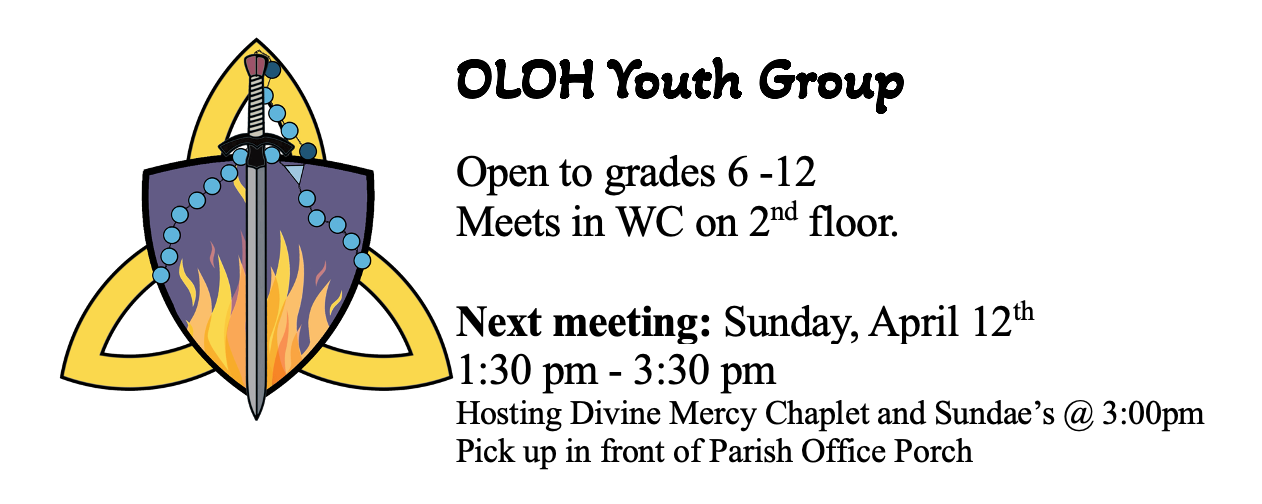 OLOH Youth Group

Open to grades 6 -12
Meets in WC on 2nd floor.

Next meeting: Sunday, April 12th
1:30 pm - 3:30 pm
Hosting Divine Mercy Chaplet and Sundae's @ 3:00pm
Pick up in front of Parish Office Porch